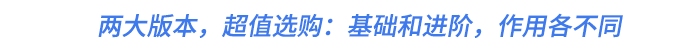 两大版本，超值选购：基础和进阶，作用各不同